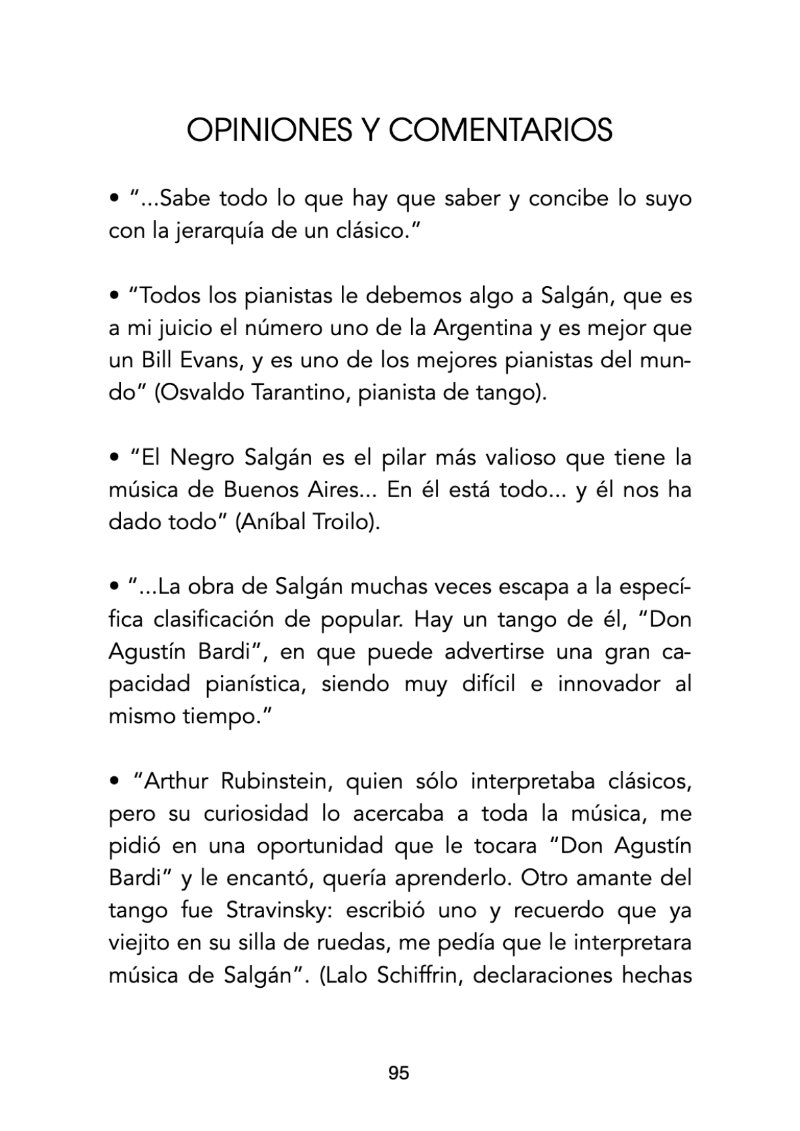 OPINIONES Y COMENTARIOS

• "...Sabe todo lo que hay que saber y concibe lo suyo con la jerarquía de un clásico."

• "Todos los pianistas le debemos algo a Salgán, que es a mi juicio el número uno de la Argentina y es mejor que un Bill Evans, y es uno de los mejores pianistas del mundo" (Osvaldo Tarantino, pianista de tango).

• "El Negro Salgán es el pilar más valioso que tiene la música de Buenos Aires... En él está todo... y él nos ha dado todo" (Aníbal Troilo).

• "...La obra de Salgán muchas veces escapa a la específica clasificación de popular. Hay un tango de él, "Don Agustín Bardi", en que puede advertirse una gran capacidad pianística, siendo muy difícil e innovador al mismo tiempo."

• "Arthur Rubinstein, quien sólo interpretaba clásicos, pero su curiosidad lo acercaba a toda la música, me pidió en una oportunidad que le tocara "Don Agustín Bardi" y le encantó, quería aprenderlo. Otro amante del tango fue Stravinsky: escribió uno y recuerdo que ya viejito en su silla de ruedas, me pedía que le interpretara música de Salgán". (Lalo Schiffrin, declaraciones hechas

95